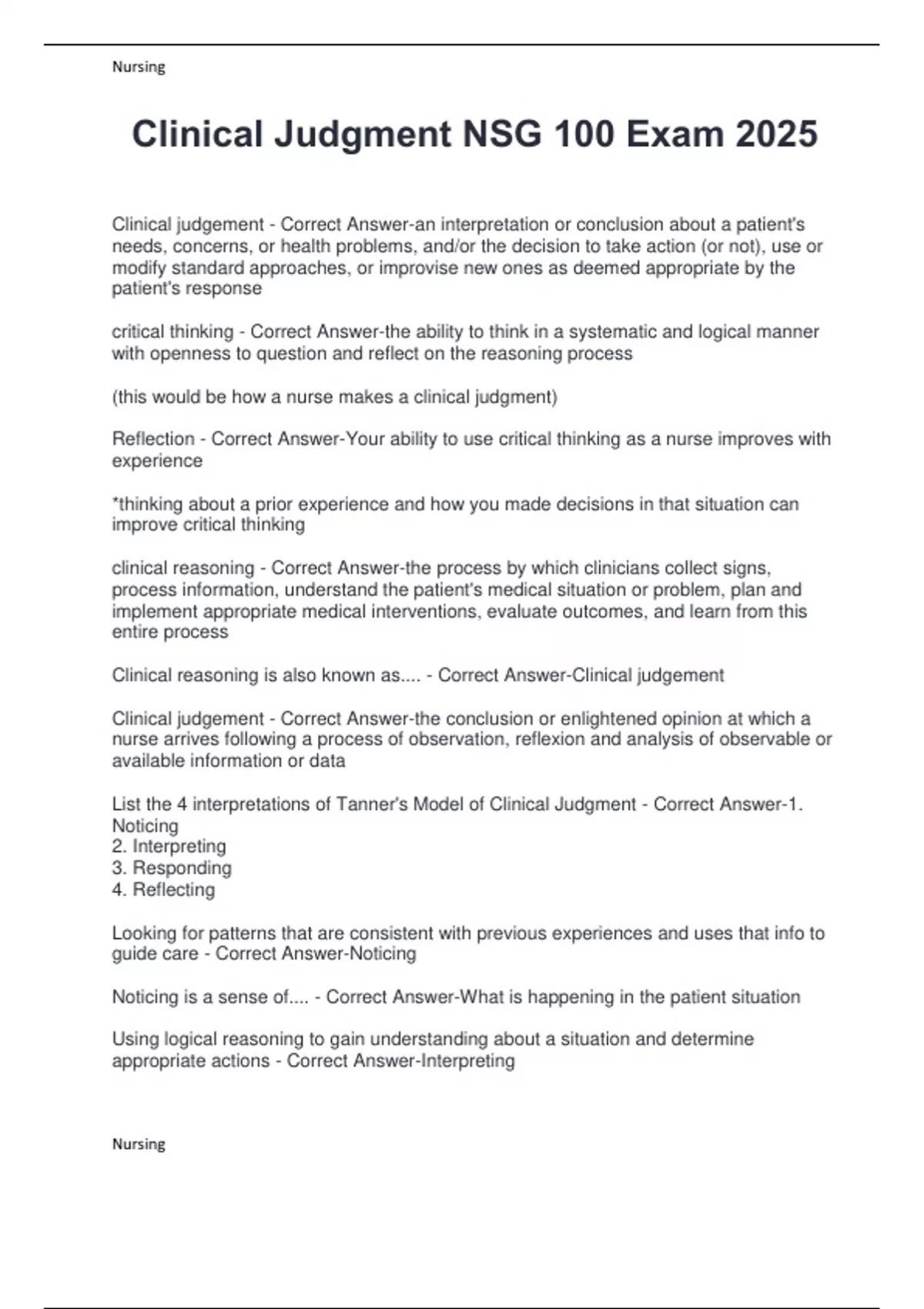 Nursing

Clinical Judgment NSG 100 Exam 2025

Clinical judgement - Correct Answer-an interpretation or conclusion about a patient's needs, concerns, or health problems, and/or the decision to take action (or not), use or modify standard approaches, or improvise new ones as deemed appropriate by the patient's response

critical thinking - Correct Answer-the ability to think in a systematic and logical manner with openness to question and reflect on the reasoning process

(this would be how a nurse makes a clinical judgment)

Reflection - Correct Answer-Your ability to use critical thinking as a nurse improves with experience

*thinking about a prior experience and how you made decisions in that situation can improve critical thinking

clinical reasoning - Correct Answer-the process by which clinicians collect signs, process information, understand the patient's medical situation or problem, plan and implement appropriate medical interventions, evaluate outcomes, and learn from this entire process

Clinical reasoning is also known as.... - Correct Answer-Clinical judgement

Clinical judgement - Correct Answer-the conclusion or enlightened opinion at which a nurse arrives following a process of observation, reflexion and analysis of observable or available information or data

List the 4 interpretations of Tanner's Model of Clinical Judgment - Correct Answer-1. Noticing
2. Interpreting
3. Responding
4. Reflecting

Looking for patterns that are consistent with previous experiences and uses that info to guide care - Correct Answer-Noticing

Noticing is a sense of.... - Correct Answer-What is happening in the patient situation

Using logical reasoning to gain understanding about a situation and determine appropriate actions - Correct Answer-Interpreting

Nursing